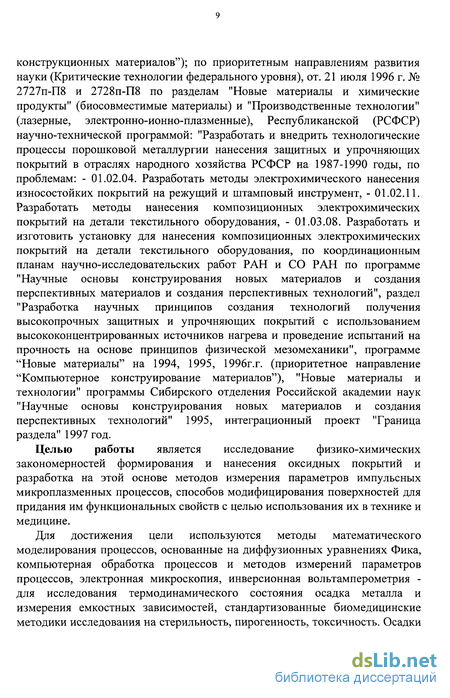 9

конструкционных материалов"); по приоритетным направлениям развития науки (Критические технологии федерального уровня), от. 21 июля 1996 г. № 2727п-П8 и 2728п-П8 по разделам "Новые материалы и химические продукты" (биосовместимые материалы) и "Производственные технологии" (лазерные, электронно-ионно-плазменные), Республиканской (РСФСР) научно-технической программой: "Разработать и внедрить технологические процессы порошковой металлургии нанесения защитных и упрочняющих покрытий в отраслях народного хозяйства РСФСР на 1987-1990 годы, по проблемам: - 01.02.04. Разработать методы электрохимического нанесения износостойких покрытий на режущий и штамповый инструмент, - 01.02.11. Разработать методы нанесения композиционных электрохимических покрытий на детали текстильного оборудования, - 01.03.08. Разработать и изготовить установку для нанесения композиционных электрохимических покрытий на детали текстильного оборудования, по координационным планам научно-исследовательских работ РАН и СО РАН по программе "Научные основы конструирования новых материалов и создания перспективных материалов и создания перспективных технологий", раздел "Разработка научных принципов создания технологий получения высокопрочных защитных и упрочняющих покрытий с использованием высококонцентрированных источников нагрева и проведение испытаний на прочность на основе принципов физической мезомеханики", программе "Новые материалы" на 1994, 1995, 1996г.г. (приоритетное направление "Компьютерное конструирование материалов"), "Новые материалы и технологии" программы Сибирского отделения Российской академии наук "Научные основы конструирования новых материалов и создания перспективных технологий" 1995, интеграционный проект "Граница раздела" 1997 год.

Целью работы является исследование физико-химических закономерностей формирования и нанесения оксидных покрытий и разработка на этой основе методов измерения параметров импульсных микроплазменных процессов, способов модифицирования поверхностей для придания им функциональных свойств с целью использования их в технике и медицине.

Для достижения цели используются методы математического моделирования процессов, основанные на диффузионных уравнениях Фика, компьютерная обработка процессов и методов измерений параметров процессов, электронная микроскопия, инверсионная вольтамперометрия - для исследования термодинамического состояния осадка металла и измерения емкостных зависимостей, стандартизованные биомедицинские методики исследования на стерильность, пирогенность, токсичность. Осадки

dsLib.net
библиотека диссертаций